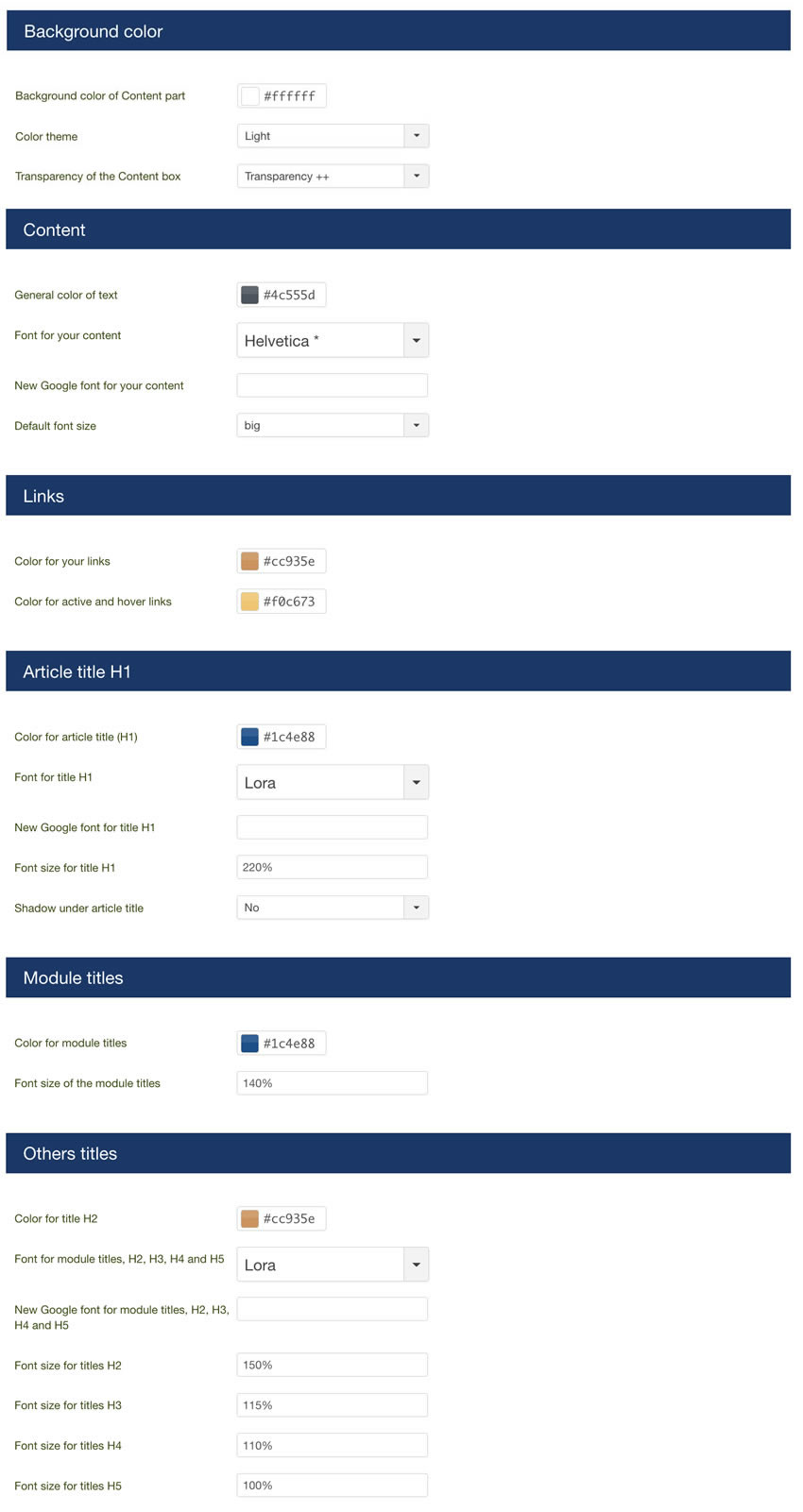 Background color

Background color of Content part #ffffff

Color theme Light

Transparency of the Content box Transparency ++

Content

General color of text #4c555d

Font for your content Helvetica *

New Google font for your content

Default font size big

Links

Color for your links #cc935e

Color for active and hover links #f0c673

Article title H1

Color for article title (H1) #1c4e88

Font for title H1 Lora

New Google font for title H1

Font size for title H1 220%

Shadow under article title No

Module titles

Color for module titles #1c4e88

Font size of the module titles 140%

Others titles

Color for title H2 #cc935e

Font for module titles, H2, H3, H4 and H5 Lora

New Google font for module titles, H2, H3, H4 and H5

Font size for titles H2 150%

Font size for titles H3 115%

Font size for titles H4 110%

Font size for titles H5 100%